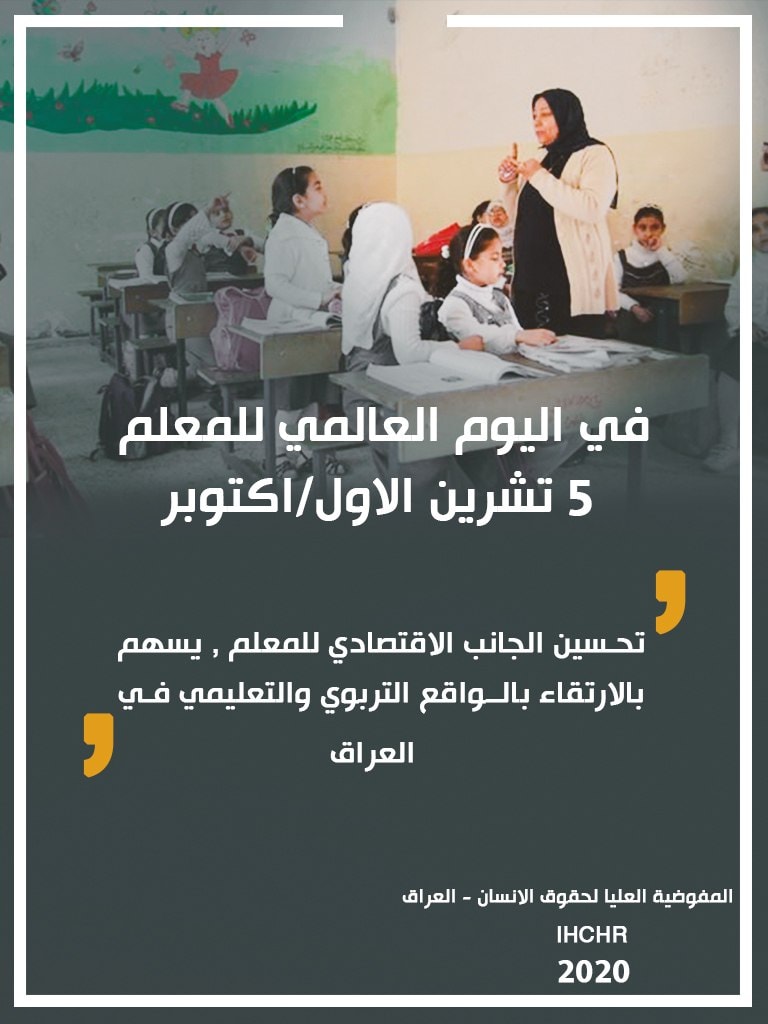 في اليوم العالمي للمعلم
5 تشرين الاول/اكتوبر

تحسين الجانب الاقتصادي للمعلم , يسهم بالارتقاء بالواقع التربوي والتعليمي في العراق

المفوضية العليا لحقوق الانسان - العراق
IHCHR
2020